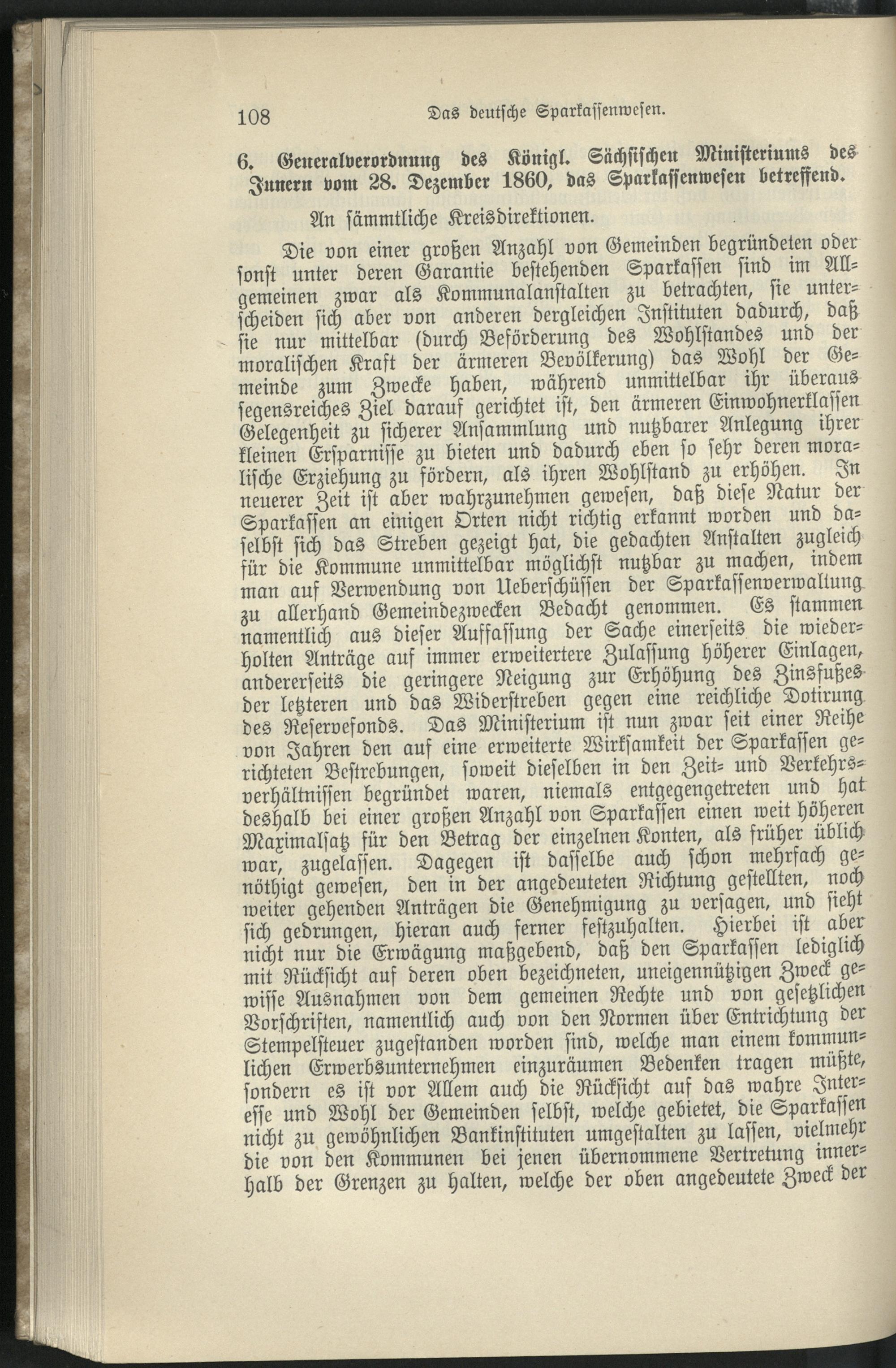 108 Das deutsche Sparkassenwesen.

6. Generalverordnung des Königl. Sächsischen Ministeriums des Innern vom 28. Dezember 1860, das Sparkassenwesen betreffend.

An sämmtliche Kreisdirektionen.

Die von einer großen Anzahl von Gemeinden begründeten oder sonst unter deren Garantie bestehenden Sparkassen sind im Allgemeinen zwar als Kommunalanstalten zu betrachten, sie unterscheiden sich aber von anderen dergleichen Instituten dadurch, daß sie nur mittelbar (durch Beförderung des Wohlstandes und der moralischen Kraft der ärmeren Bevölkerung) das Wohl der Gemeinde zum Zwecke haben, während unmittelbar ihr überaus segensreiches Ziel darauf gerichtet ist, den ärmeren Einwohnerklassen Gelegenheit zu sicherer Ansammlung und nutzbarer Anlegung ihrer kleinen Ersparnisse zu bieten und dadurch eben so sehr deren moralische Erziehung zu fördern, als ihren Wohlstand zu erhöhen. In neuerer Zeit ist aber wahrzunehmen gewesen, daß diese Natur der Sparkassen an einigen Orten nicht richtig erkannt worden und daselbst sich das Streben gezeigt hat, die gedachten Anstalten zugleich für die Kommune unmittelbar möglichst nutzbar zu machen, indem man auf Verwendung von Ueberschüssen der Sparkassenverwaltung zu allerhand Gemeindezwecken Bedacht genommen. Es stammen namentlich aus dieser Auffassung der Sache einerseits die wiederholten Anträge auf immer erweitertere Zulassung höherer Einlagen, andererseits die geringere Neigung zur Erhöhung des Zinsfußes der letzteren und das Widerstreben gegen eine reichliche Dotirung des Reservefonds. Das Ministerium ist nun zwar seit einer Reihe von Jahren den auf eine erweiterte Wirksamkeit der Sparkassen gerichteten Bestrebungen, soweit dieselben in den Zeit- und Verkehrsverhältnissen begründet waren, niemals entgegengetreten und hat deshalb bei einer großen Anzahl von Sparkassen einen weit höheren Maximalsatz für den Betrag der einzelnen Konten, als früher üblich war, zugelassen. Dagegen ist dasselbe auch schon mehrfach genöthigt gewesen, den in der angedeuteten Richtung gestellten, noch weiter gehenden Anträgen die Genehmigung zu versagen, und sieht sich gedrungen, hieran auch ferner festzuhalten. Hierbei ist aber nicht nur die Erwägung maßgebend, daß den Sparkassen lediglich mit Rücksicht auf deren oben bezeichneten, uneigennützigen Zweck gewisse Ausnahmen von dem gemeinen Rechte und von gesetzlichen Vorschriften, namentlich auch von den Normen über Entrichtung der Stempelsteuer zugestanden worden sind, welche man einem kommunlichen Erwerbsunternehmen einzuräumen Bedenken tragen müßte, sondern es ist vor Allem auch die Rücksicht auf das wahre Interesse und Wohl der Gemeinden selbst, welche gebietet, die Sparkassen nicht zu gewöhnlichen Bankinstituten umgestalten zu lassen, vielmehr die von den Kommunen bei jenen übernommene Vertretung innerhalb der Grenzen zu halten, welche der oben angedeutete Zweck der